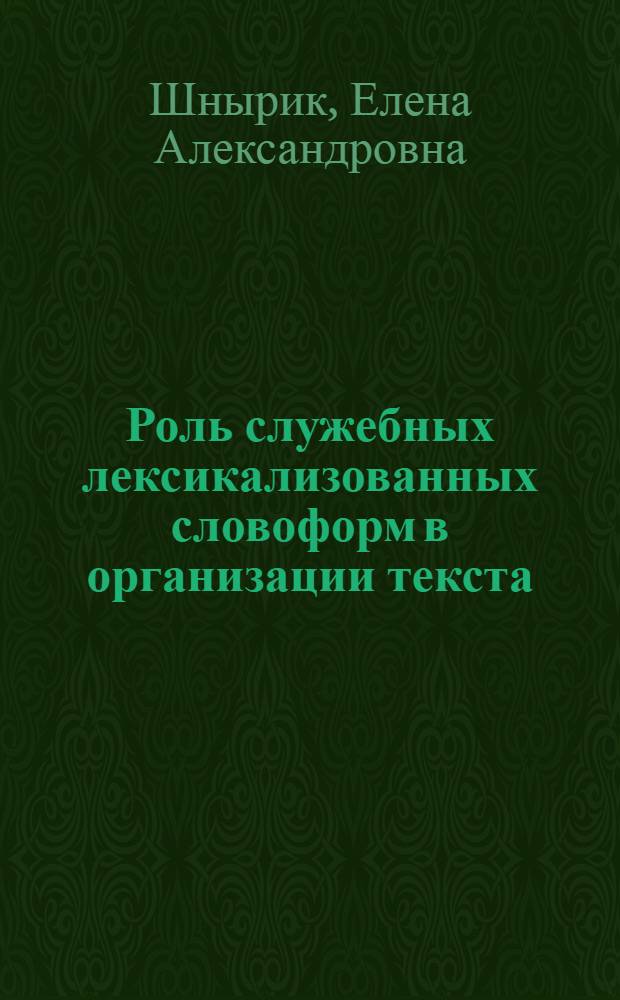 Шнырик, Елена Александровна

Роль служебных лексикализованных словоформ в организации текста